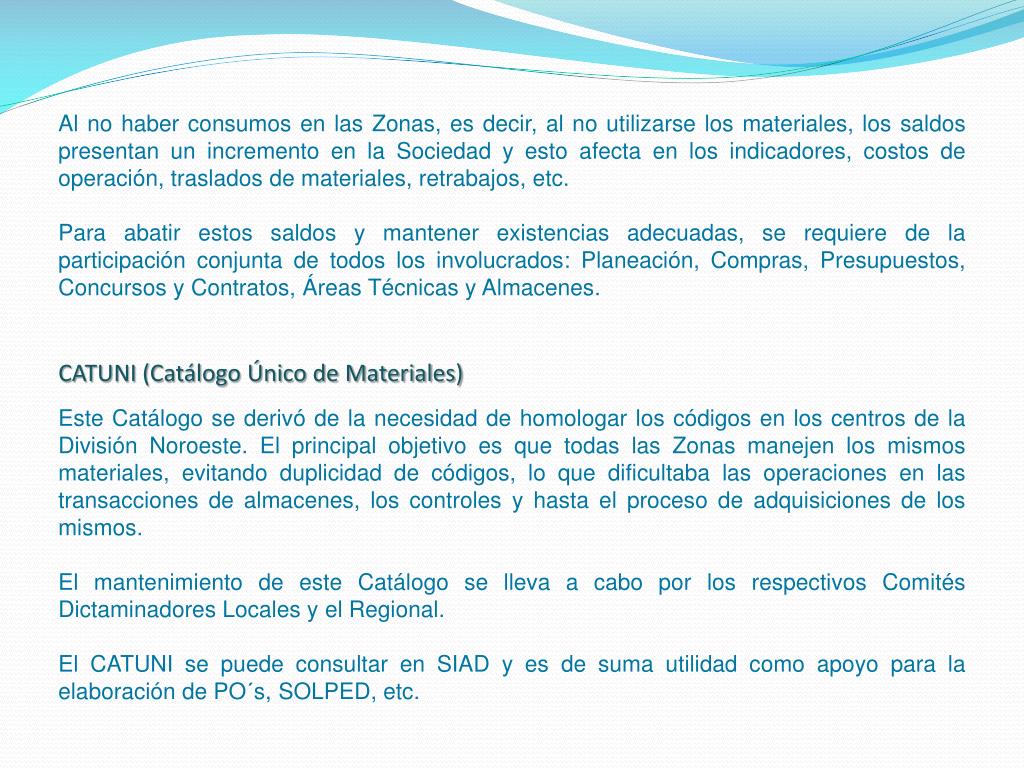 Al no haber consumos en las Zonas, es decir, al no utilizarse los materiales, los saldos presentan un incremento en la Sociedad y esto afecta en los indicadores, costos de operación, traslados de materiales, retrabajos, etc.

Para abatir estos saldos y mantener existencias adecuadas, se requiere de la participación conjunta de todos los involucrados: Planeación, Compras, Presupuestos, Concursos y Contratos, Áreas Técnicas y Almacenes.

CATUNI (Catálogo Único de Materiales)

Este Catálogo se derivó de la necesidad de homologar los códigos en los centros de la División Noroeste. El principal objetivo es que todas las Zonas manejen los mismos materiales, evitando duplicidad de códigos, lo que dificultaba las operaciones en las transacciones de almacenes, los controles y hasta el proceso de adquisiciones de los mismos.

El mantenimiento de este Catálogo se lleva a cabo por los respectivos Comités Dictaminadores Locales y el Regional.

El CATUNI se puede consultar en SIAD y es de suma utilidad como apoyo para la elaboración de PO´s, SOLPED, etc.